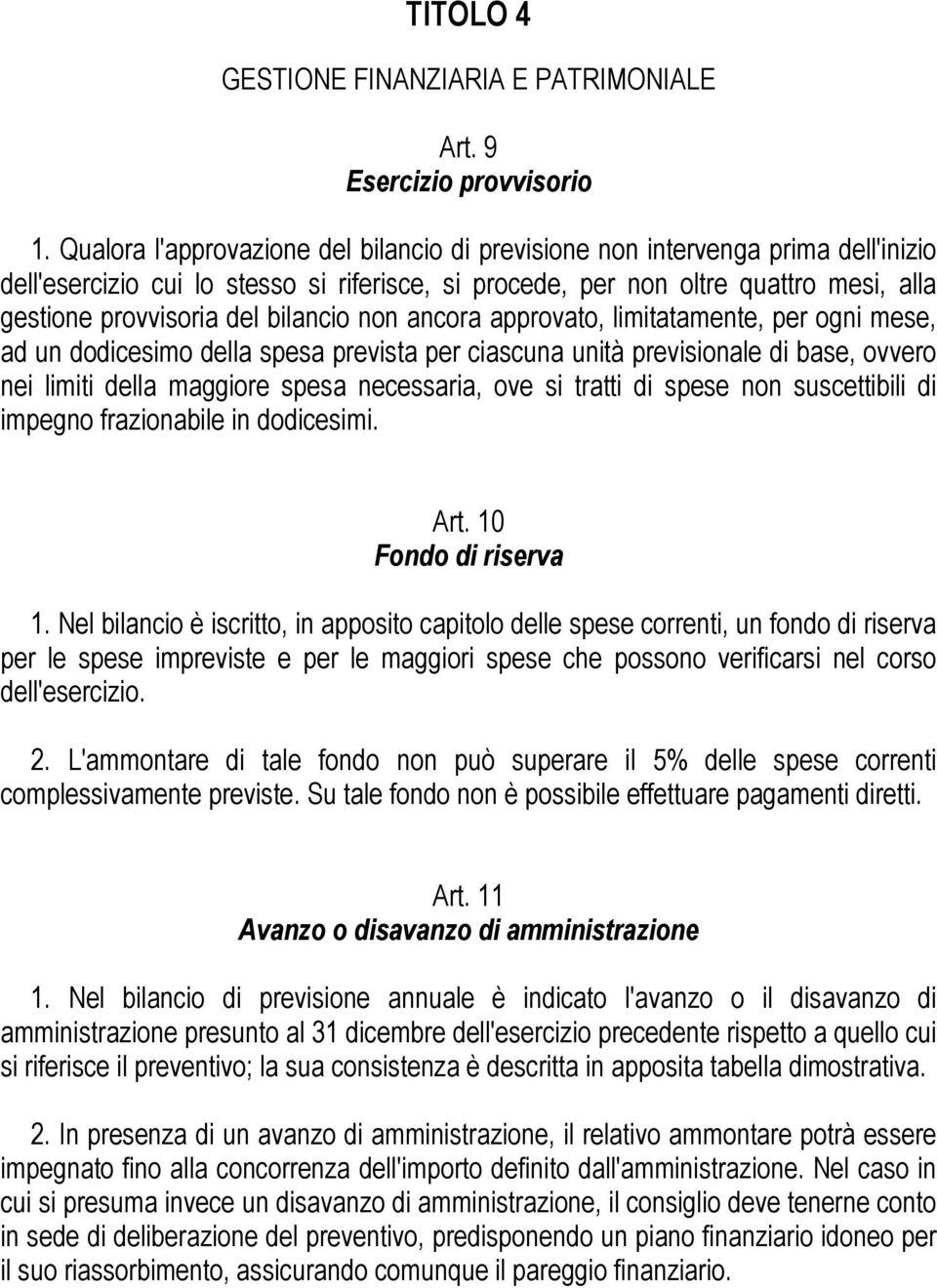 TITOLO 4

GESTIONE FINANZIARIA E PATRIMONIALE

Art. 9
Esercizio provvisorio

1. Qualora l'approvazione del bilancio di previsione non intervenga prima dell'inizio dell'esercizio cui lo stesso si riferisce, si procede, per non oltre quattro mesi, alla gestione provvisoria del bilancio non ancora approvato, limitatamente, per ogni mese, ad un dodicesimo della spesa prevista per ciascuna unità previsionale di base, ovvero nei limiti della maggiore spesa necessaria, ove si tratti di spese non suscettibili di impegno frazionabile in dodicesimi.

Art. 10
Fondo di riserva

1. Nel bilancio è iscritto, in apposito capitolo delle spese correnti, un fondo di riserva per le spese impreviste e per le maggiori spese che possono verificarsi nel corso dell'esercizio.

2. L'ammontare di tale fondo non può superare il 5% delle spese correnti complessivamente previste. Su tale fondo non è possibile effettuare pagamenti diretti.

Art. 11
Avanzo o disavanzo di amministrazione

1. Nel bilancio di previsione annuale è indicato l'avanzo o il disavanzo di amministrazione presunto al 31 dicembre dell'esercizio precedente rispetto a quello cui si riferisce il preventivo; la sua consistenza è descritta in apposita tabella dimostrativa.

2. In presenza di un avanzo di amministrazione, il relativo ammontare potrà essere impegnato fino alla concorrenza dell'importo definito dall'amministrazione. Nel caso in cui si presuma invece un disavanzo di amministrazione, il consiglio deve tenerne conto in sede di deliberazione del preventivo, predisponendo un piano finanziario idoneo per il suo riassorbimento, assicurando comunque il pareggio finanziario.